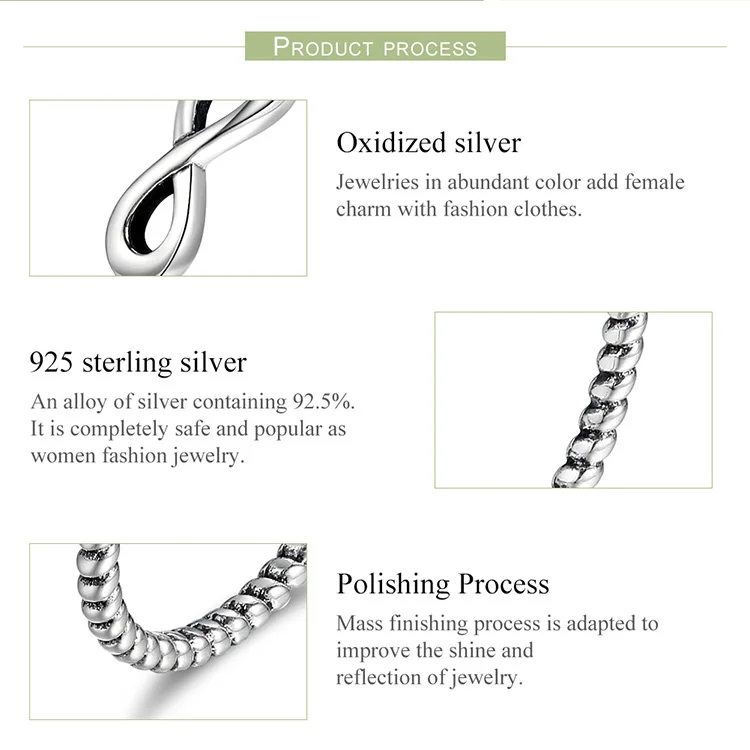 PRODUCT PROCESS

Oxidized silver

Jewelries in abundant color add female charm with fashion clothes.

925 sterling silver

An alloy of silver containing 92.5%. It is completely safe and popular as women fashion jewelry.

Polishing Process

Mass finishing process is adapted to improve the shine and reflection of jewelry.